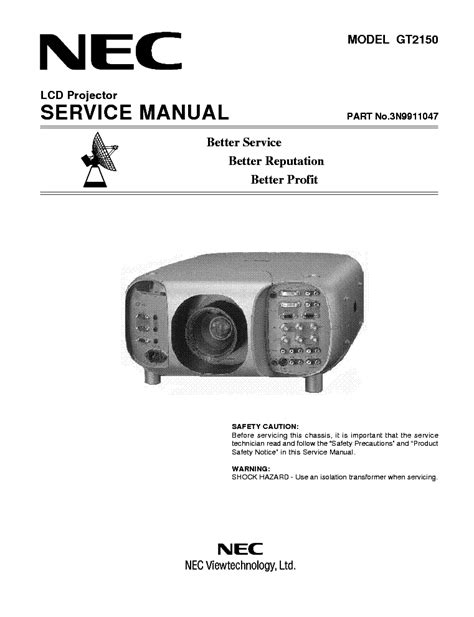 NEC

MODEL GT2150

LCD Projector
SERVICE MANUAL

PART No.3N9911047

Better Service
Better Reputation
Better Profit

SAFETY CAUTION:
Before servicing this chassis, it is important that the service technician read and follow the "Safety Precautions" and "Product Safety Notice" in this Service Manual.

WARNING:
SHOCK HAZARD - Use an isolation transformer when servicing.

NEC
NEC Viewtechnology, Ltd.